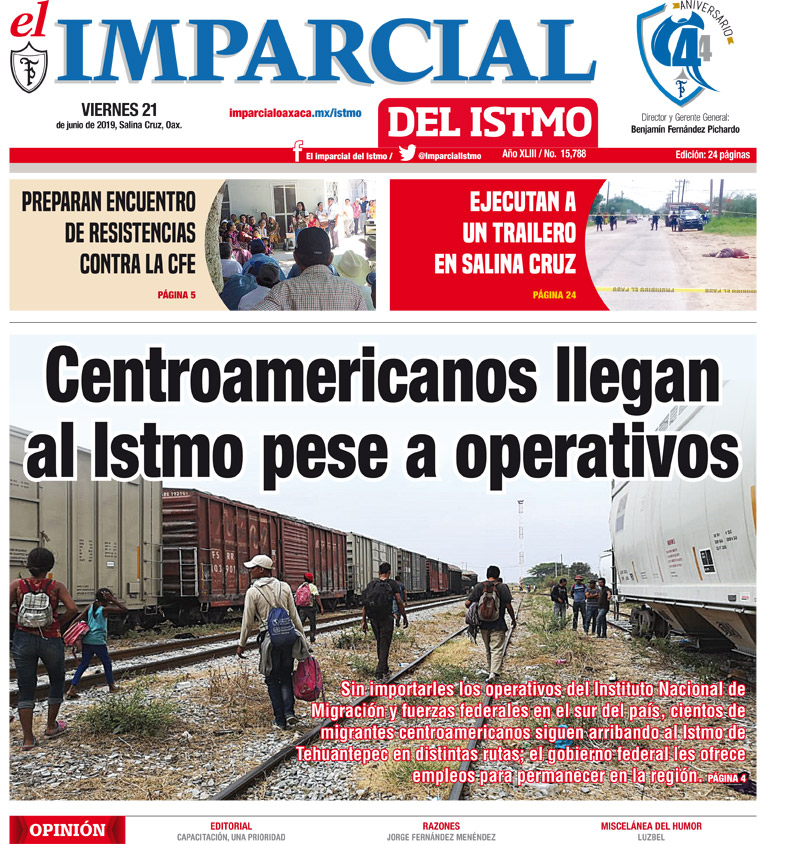 el IMPARCIAL

ANIVERSARIO 44

VIERNES 21
de junio de 2019, Salina Cruz, Oax.

imparcialoaxaca.mx/istmo

DEL ISTMO

Director y Gerente General:
Benjamín Fernández Pichardo

El imparcial del Istmo / @ImparcialIstmo Año XLIII / No. 15,788 Edición: 24 páginas

PREPARAN ENCUENTRO DE RESISTENCIAS CONTRA LA CFE
PÁGINA 5

EJECUTAN A UN TRAILERO EN SALINA CRUZ
PÁGINA 24

Centroamericanos llegan al Istmo pese a operativos

Sin importarles los operativos del Instituto Nacional de Migración y fuerzas federales en el sur del país, cientos de migrantes centroamericanos siguen arribando al Istmo de Tehuantepec en distintas rutas; el gobierno federal les ofrece empleos para permanecer en la región. PÁGINA 4

OPINIÓN
EDITORIAL
CAPACITACIÓN, UNA PRIORIDAD
RAZONES
JORGE FERNÁNDEZ MENÉNDEZ
MISCELÁNEA DEL HUMOR
LUZBEL